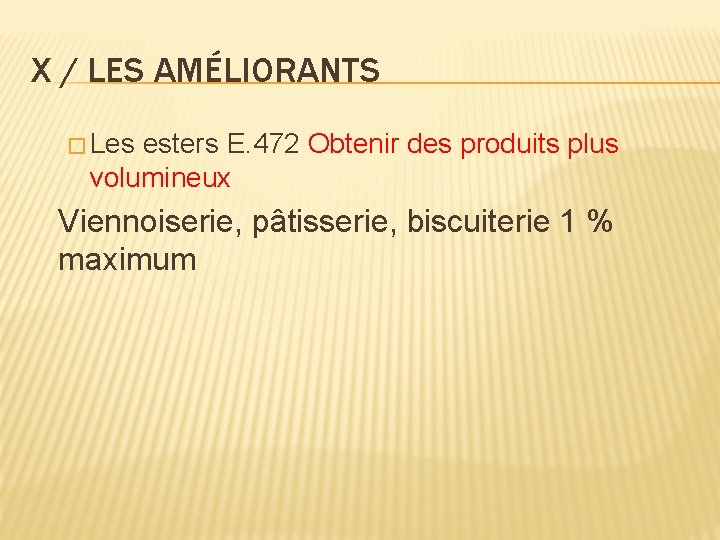 X / LES AMÉLIORANTS

Les esters E.472 Obtenir des produits plus volumineux

Viennoiserie, pâtisserie, biscuiterie 1 % maximum